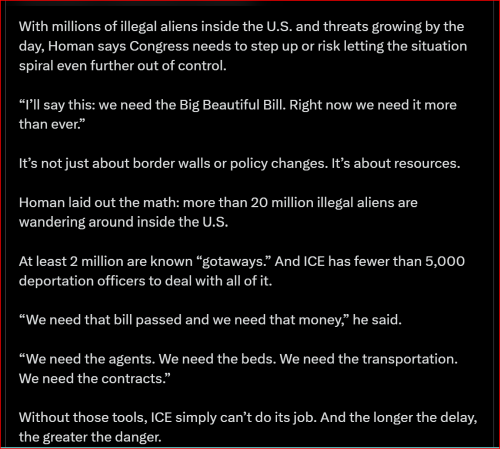 With millions of illegal aliens inside the U.S. and threats growing by the day, Homan says Congress needs to step up or risk letting the situation spiral even further out of control.

“I’ll say this: we need the Big Beautiful Bill. Right now we need it more than ever.”

It’s not just about border walls or policy changes. It’s about resources.

Homan laid out the math: more than 20 million illegal aliens are wandering around inside the U.S.

At least 2 million are known “gotaways.” And ICE has fewer than 5,000 deportation officers to deal with all of it.

“We need that bill passed and we need that money,” he said.

“We need the agents. We need the beds. We need the transportation. We need the contracts.”

Without those tools, ICE simply can’t do its job. And the longer the delay, the greater the danger.